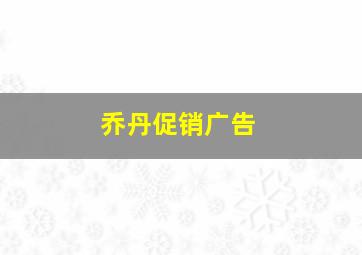 乔丹促销广告